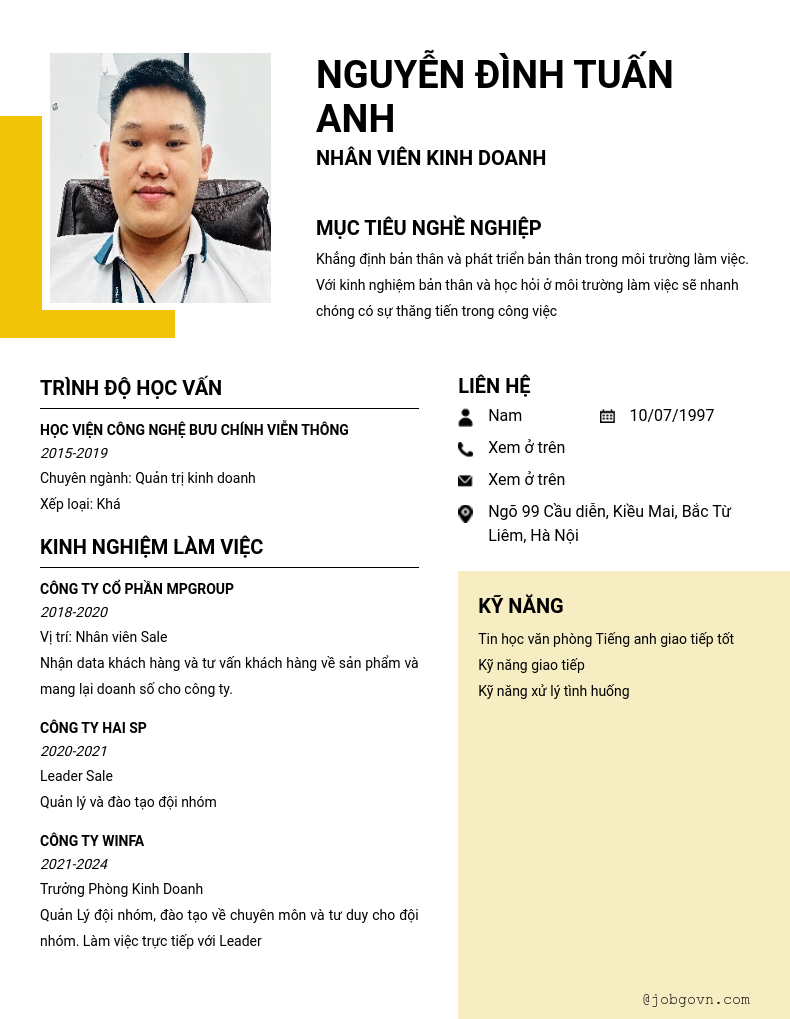 NGUYỄN ĐÌNH TUẤN ANH
NHÂN VIÊN KINH DOANH

MỤC TIÊU NGHỀ NGHIỆP
Khẳng định bản thân và phát triển bản thân trong môi trường làm việc. Với kinh nghiệm bản thân và học hỏi ở môi trường làm việc sẽ nhanh chóng có sự thăng tiến trong công việc

TRÌNH ĐỘ HỌC VẤN
HỌC VIỆN CÔNG NGHỆ BƯU CHÍNH VIỄN THÔNG
2015-2019
Chuyên ngành: Quản trị kinh doanh
Xếp loại: Khá

KINH NGHIỆM LÀM VIỆC
CÔNG TY CỔ PHẦN MPGROUP
2018-2020
Vị trí: Nhân viên Sale
Nhận data khách hàng và tư vấn khách hàng về sản phẩm và mang lại doanh số cho công ty.

CÔNG TY HAI SP
2020-2021
Leader Sale
Quản lý và đào tạo đội nhóm

CÔNG TY WINFA
2021-2024
Trưởng Phòng Kinh Doanh
Quản Lý đội nhóm, đào tạo về chuyên môn và tư duy cho đội nhóm. Làm việc trực tiếp với Leader

LIÊN HỆ
Nam
10/07/1997
Xem ở trên
Xem ở trên
Ngõ 99 Cầu diễn, Kiều Mai, Bắc Từ Liêm, Hà Nội

KỸ NĂNG
Tin học văn phòng Tiếng anh giao tiếp tốt
Kỹ năng giao tiếp
Kỹ năng xử lý tình huống

@jobgovn.com